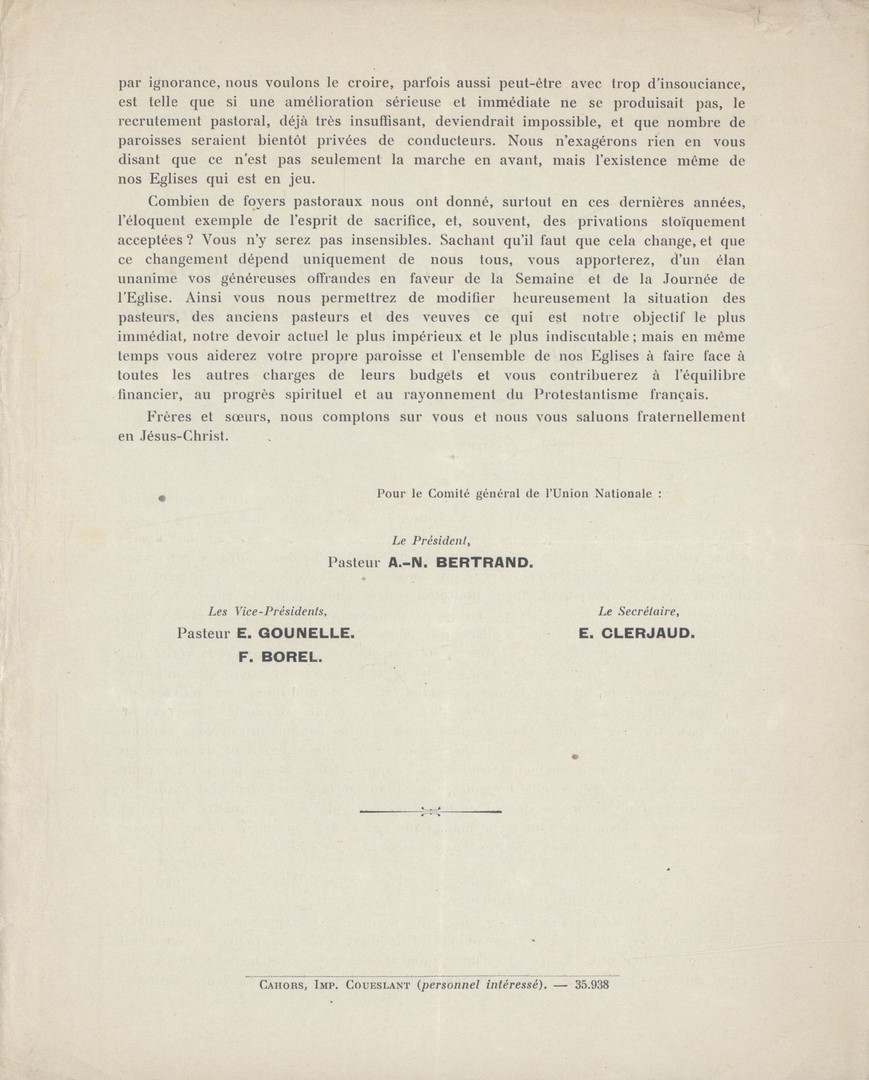 par ignorance, nous voulons le croire, parfois aussi peut-être avec trop d'insouciance, est telle que si une amélioration sérieuse et immédiate ne se produisait pas, le recrutement pastoral, déjà très insuffisant, deviendrait impossible, et que nombre de paroisses seraient bientôt privées de conducteurs. Nous n'exagérons rien en vous disant que ce n'est pas seulement la marche en avant, mais l'existence même de nos Eglises qui est en jeu.

Combien de foyers pastoraux nous ont donné, surtout en ces dernières années, l'éloquent exemple de l'esprit de sacrifice, et, souvent, des privations stoïquement acceptées ? Vous n'y serez pas insensibles. Sachant qu'il faut que cela change, et que ce changement dépend uniquement de nous tous, vous apporterez, d'un élan unanime vos généreuses offrandes en faveur de la Semaine et de la Journée de l'Eglise. Ainsi vous nous permettrez de modifier heureusement la situation des pasteurs, des anciens pasteurs et des veuves ce qui est notre objectif le plus immédiat, notre devoir actuel le plus impérieux et le plus indiscutable ; mais en même temps vous aiderez votre propre paroisse et l'ensemble de nos Eglises à faire face à toutes les autres charges de leurs budgets et vous contribuerez à l'équilibre financier, au progrès spirituel et au rayonnement du Protestantisme français.

Frères et sœurs, nous comptons sur vous et nous vous saluons fraternellement en Jésus-Christ.

Pour le Comité général de l'Union Nationale :

Le Président,
Pasteur A.-N. BERTRAND.

Les Vice-Présidents,
Pasteur E. GOUNELLE.
F. BOREL.

Le Secrétaire,
E. CLERJAUD.

CAHORS, IMP. COUESLANT (personnel intéressé). — 35.938